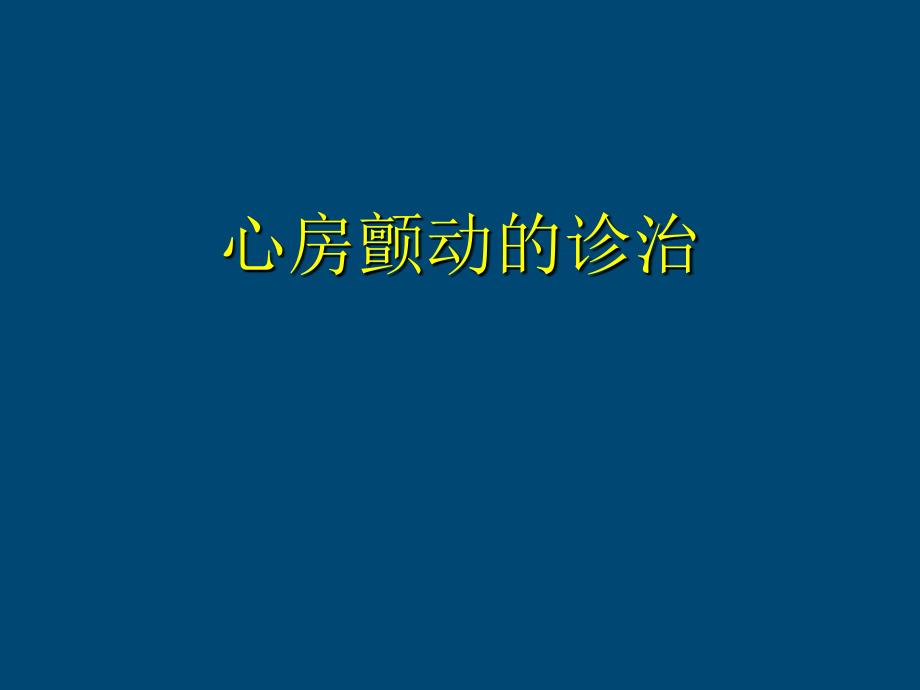 心房颤动的诊治